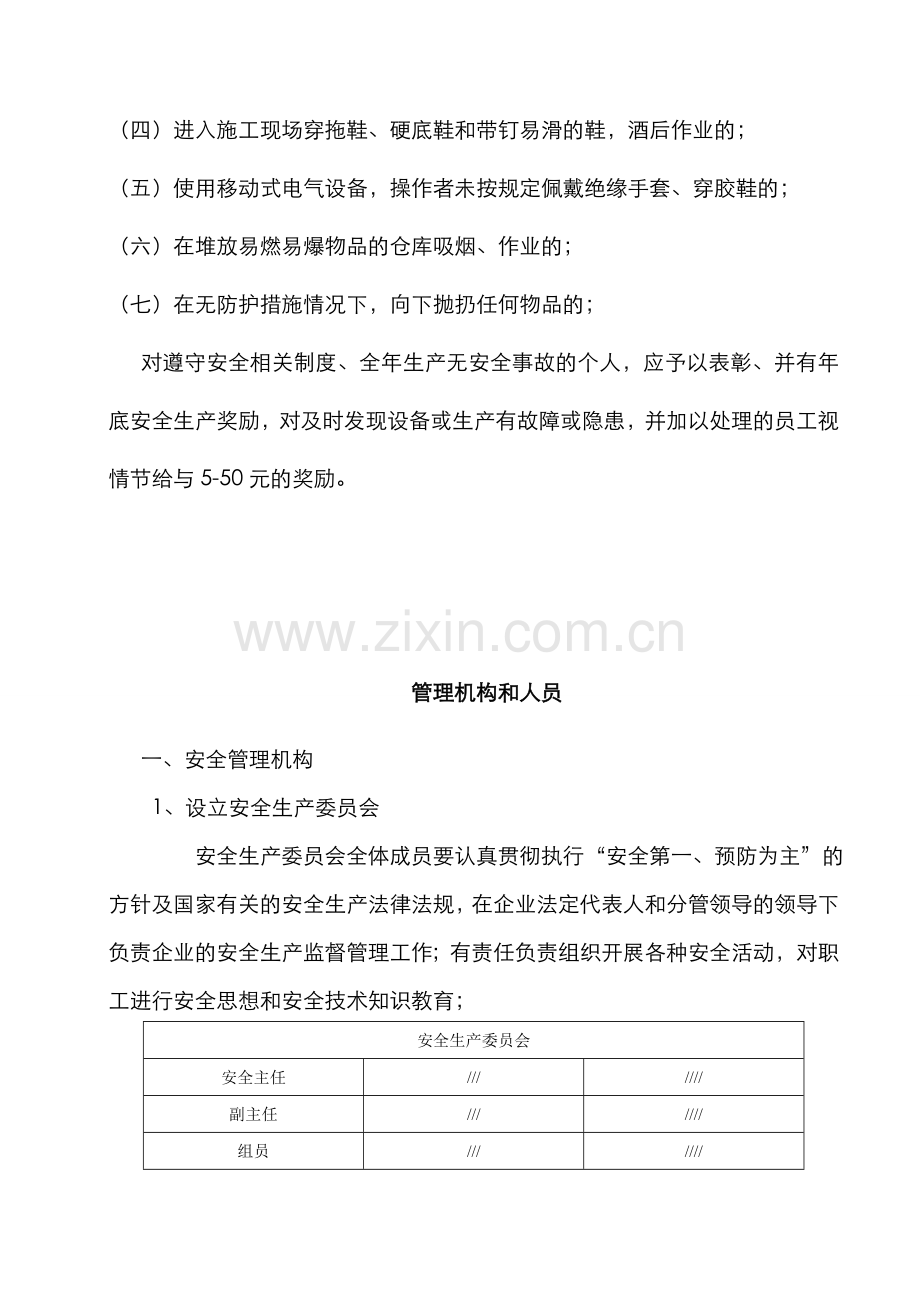 （四）进入施工现场穿拖鞋、硬底鞋和带钉易滑的鞋，酒后作业的；

（五）使用移动式电气设备，操作者未按规定佩戴绝缘手套、穿胶鞋的；

（六）在堆放易燃易爆物品的仓库吸烟、作业的；

（七）在无防护措施情况下，向下抛扔任何物品的；

对遵守安全相关制度、全年生产无安全事故的个人，应予以表彰、并有年底安全生产奖励，对及时发现设备或生产有故障或隐患，并加以处理的员工视情节给与5-50元的奖励。

管理机构和人员

一、安全管理机构

1、设立安全生产委员会

安全生产委员会全体成员要认真贯彻执行“安全第一、预防为主”的方针及国家有关的安全生产法律法规，在企业法定代表人和分管领导的领导下负责企业的安全生产监督管理工作；有责任负责组织开展各种安全活动，对职工进行安全思想和安全技术知识教育；

| 安全生产委员会 | | |
|---|---|---|
| 安全主任 | /// | //// |
| 副主任 | /// | //// |
| 组员 | /// | //// |

www.zixin.com.cn